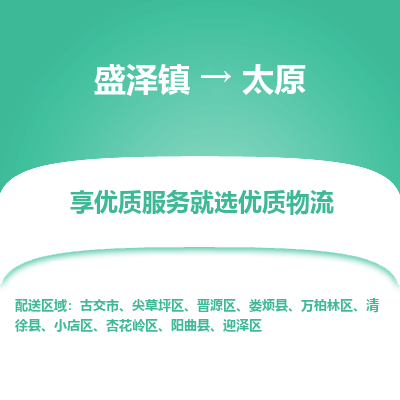 盛泽镇 → 太原

享优质服务就选优质物流

配送区域：古交市、尖草坪区、晋源区、娄烦县、万柏林区、清徐县、小店区、杏花岭区、阳曲县、迎泽区